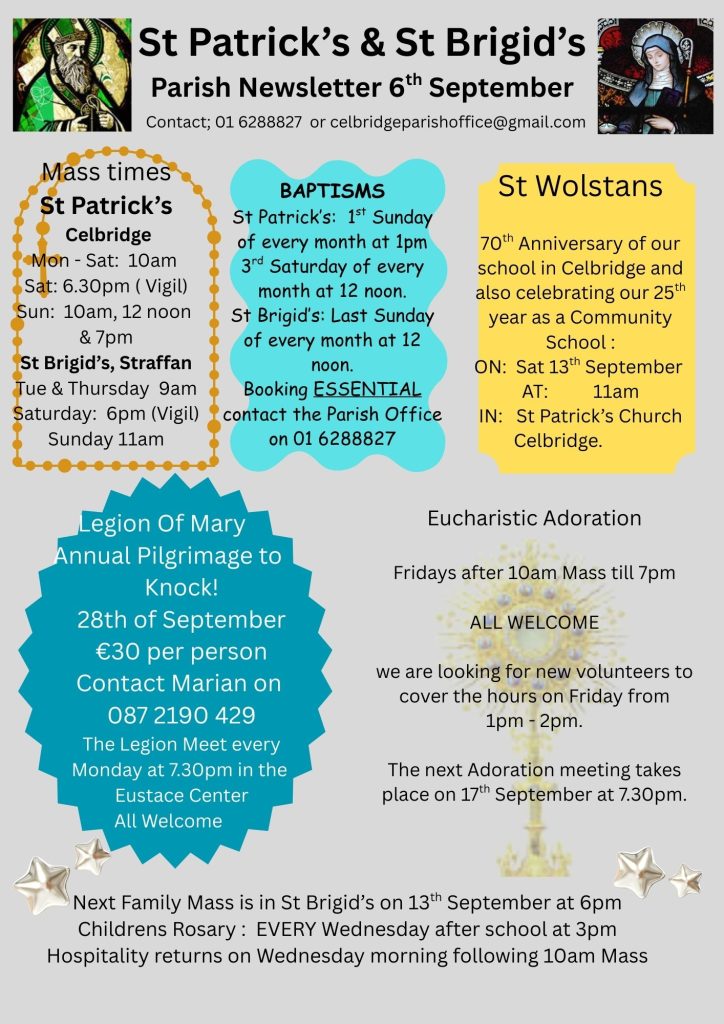 St Patrick's & St Brigid's
Parish Newsletter 6$^{th}$ September
Contact; 01 6288827 or celbridgeparishoffice@gmail.com

Mass times
St Patrick's
Celbridge
Mon - Sat: 10am
Sat: 6.30pm ( Vigil)
Sun: 10am, 12 noon & 7pm
St Brigid's, Straffan
Tue & Thursday 9am
Saturday: 6pm (Vigil)
Sunday 11am

BAPTISMS
St Patrick's: 1$^{st}$ Sunday of every month at 1pm
3$^{rd}$ Saturday of every month at 12 noon.
St Brigid's: Last Sunday of every month at 12 noon.
Booking ESSENTIAL contact the Parish Office on 01 6288827

St Wolstans
70$^{th}$ Anniversary of our school in Celbridge and also celebrating our 25$^{th}$ year as a Community School :
ON: Sat 13$^{th}$ September
AT: 11am
IN: St Patrick's Church Celbridge.

Legion Of Mary Annual Pilgrimage to Knock!
28th of September
€30 per person
Contact Marian on 087 2190 429
The Legion Meet every Monday at 7.30pm in the Eustace Center
All Welcome

Eucharistic Adoration

Fridays after 10am Mass till 7pm

ALL WELCOME

we are looking for new volunteers to cover the hours on Friday from 1pm - 2pm.

The next Adoration meeting takes place on 17$^{th}$ September at 7.30pm.

Next Family Mass is in St Brigid's on 13$^{th}$ September at 6pm
Childrens Rosary : EVERY Wednesday after school at 3pm
Hospitality returns on Wednesday morning following 10am Mass